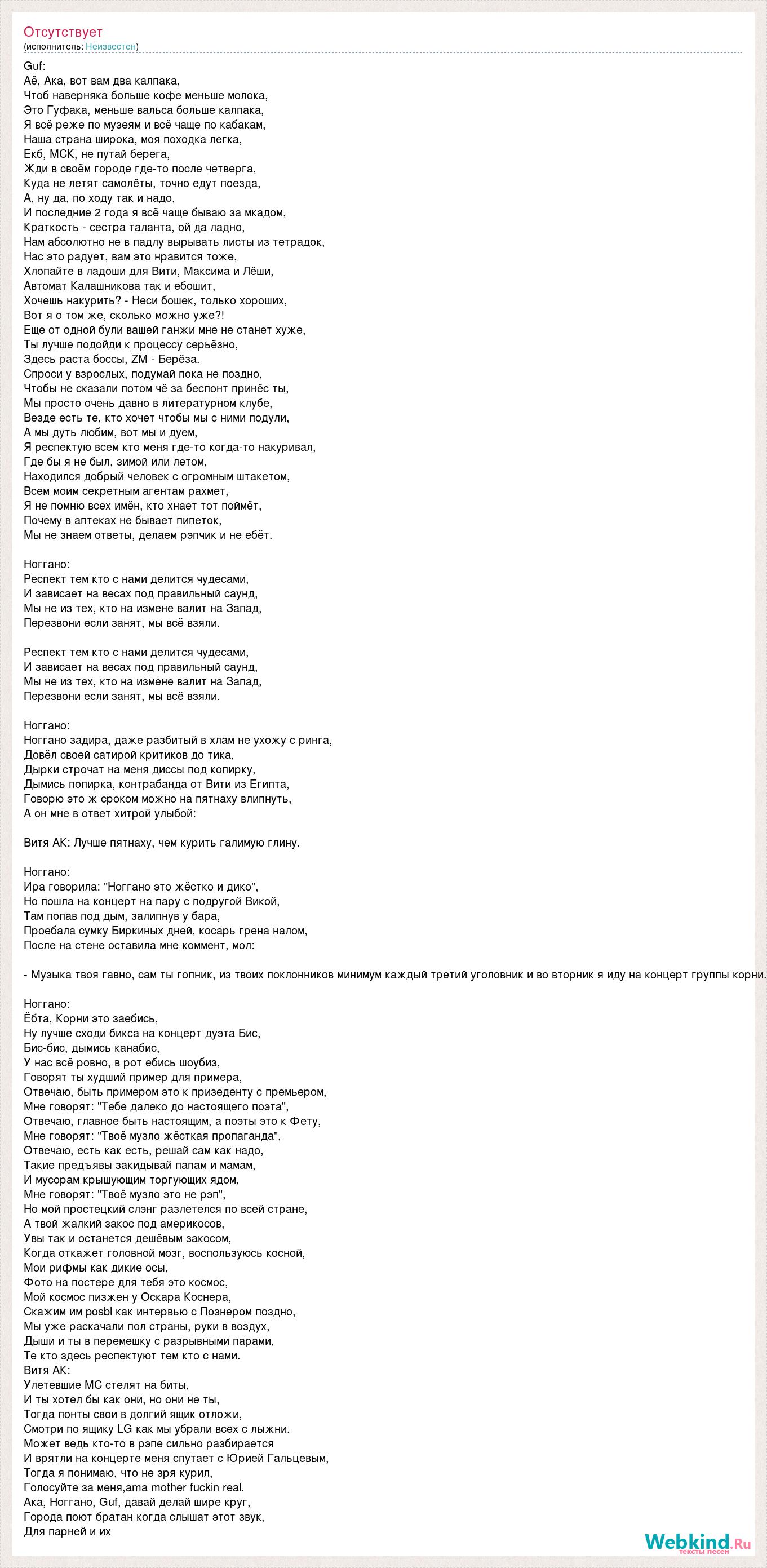 Отсутствует
(исполнитель: Неизвестен)

Guf:
Аё, Ака, вот вам два калпака,
Чтоб наверняка больше кофе меньше молока,
Это Гуфака, меньше вальса больше калпака,
Я всё реже по музеям и всё чаще по кабакам,
Наша страна широка, моя походка легка,
Екб, МСК, не путай берега,
Жди в своём городе где-то после четверга,
Куда не летят самолёты, точно едут поезда,
А, ну да, по ходу так и надо,
И последние 2 года я всё чаще бываю за мкадом,
Краткость - сестра таланта, ой да ладно,
Нам абсолютно не в падлу вырывать листы из тетрадок,
Нас это радует, вам это нравится тоже,
Хлопайте в ладоши для Вити, Максима и Лёши,
Автомат Калашникова так и ебошит,
Хочешь накурить? - Неси бошек, только хороших,
Вот я о том же, сколько можно уже?!
Еще от одной були вашей ганжи мне не станет хуже,
Ты лучше подойди к процессу серьёзно,
Здесь раста боссы, ZM - Берёза.
Спроси у взрослых, подумай пока не поздно,
Чтобы не сказали потом чё за беспонт принёс ты,
Мы просто очень давно в литературном клубе,
Везде есть те, кто хочет чтобы мы с ними подули,
А мы дуть любим, вот мы и дуем,
Я респектую всем кто меня где-то когда-то накуривал,
Где бы я не был, зимой или летом,
Находился добрый человек с огромным штакетом,
Всем моим секретным агентам рахмет,
Я не помню всех имён, кто хнает тот поймёт,
Почему в аптеках не бывает пипеток,
Мы не знаем ответы, делаем рэпчик и не ебёт.

Ноггано:
Респект тем кто с нами делится чудесами,
И зависает на весах под правильный саунд,
Мы не из тех, кто на измене валит на Запад,
Перезвони если занят, мы всё взяли.

Респект тем кто с нами делится чудесами,
И зависает на весах под правильный саунд,
Мы не из тех, кто на измене валит на Запад,
Перезвони если занят, мы всё взяли.

Ноггано:
Ноггано задира, даже разбитый в хлам не ухожу с ринга,
Довёл своей сатирой критиков до тика,
Дырки строчат на меня диссы под копирку,
Дымись попирка, контрабанда от Вити из Египта,
Говорю это ж сроком можно на пятнаху влипнуть,
А он мне в ответ хитрой улыбой:

Витя АК: Лучше пятнаху, чем курить галимую глину.

Ноггано:
Ира говорила: "Ноггано это жёстко и дико",
Но пошла на концерт на пару с подругой Викой,
Там попав под дым, залипнув у бара,
Проебала сумку Биркиных дней, косарь грена налом,
После на стене оставила мне коммент, мол:

- Музыка твоя гавно, сам ты гопник, из твоих поклонников минимум каждый третий уголовник и во вторник я иду на концерт группы корни.

Ноггано:
Ёбта, Корни это заебись,
Ну лучше сходи бикса на концерт дуэта Бис,
Бис-бис, дымись канабис,
У нас всё ровно, в рот ебись шоубиз,
Говорят ты худший пример для примера,
Отвечаю, быть примером это к призеденту с премьером,
Мне говорят: "Тебе далеко до настоящего поэта",
Отвечаю, главное быть настоящим, а поэты это к Фету,
Мне говорят: "Твоё музло жёсткая пропаганда",
Отвечаю, есть как есть, решай сам как надо,
Такие предъявы закидывай папам и мамам,
И мусорам крышующим торгующих ядом,
Мне говорят: "Твоё музло это не рэп",
Но мой простецкий слэнг разлетелся по всей стране,
А твой жалкий закос под америкосов,
Увы так и останется дешёвым закосом,
Когда откажет головной мозг, воспользуюсь косной,
Мои рифмы как дикие осы,
Фото на постере для тебя это космос,
Мой космос пизжен у Оскара Коснера,
Скажим им posbl как интервью с Познером поздно,
Мы уже раскачали пол страны, руки в воздух,
Дыши и ты в перемешку с разрывными парами,
Те кто здесь респектуют тем кто с нами.
Витя АК:
Улетевшие МС стелят на биты,
И ты хотел бы как они, но они не ты,
Тогда понты свои в долгий ящик отложи,
Смотри по ящику LG как мы убрали всех с лыжни.
Может ведь кто-то в рэпе сильно разбирается
И врятли на концерте меня спутает с Юрией Гальцевым,
Тогда я понимаю, что не зря курил,
Голосуйте за меня,ama mother fuckin real.
Ака, Ноггано, Guf, давай делай шире круг,
Города поют братан когда слышат этот звук,
Для парней и их

Webkind.Ru
тексты песен